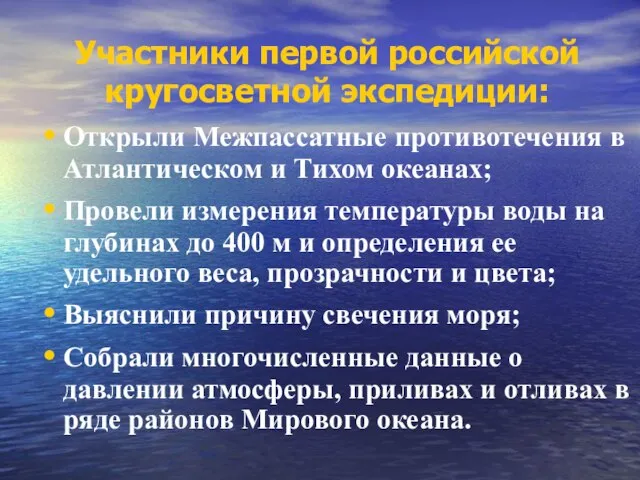 Участники первой российской кругосветной экспедиции:

• Открыли Межпассатные противотечения в Атлантическом и Тихом океанах;

• Провели измерения температуры воды на глубинах до 400 м и определения ее удельного веса, прозрачности и цвета;

• Выяснили причину свечения моря;

• Собрали многочисленные данные о давлении атмосферы, приливах и отливах в ряде районов Мирового океана.